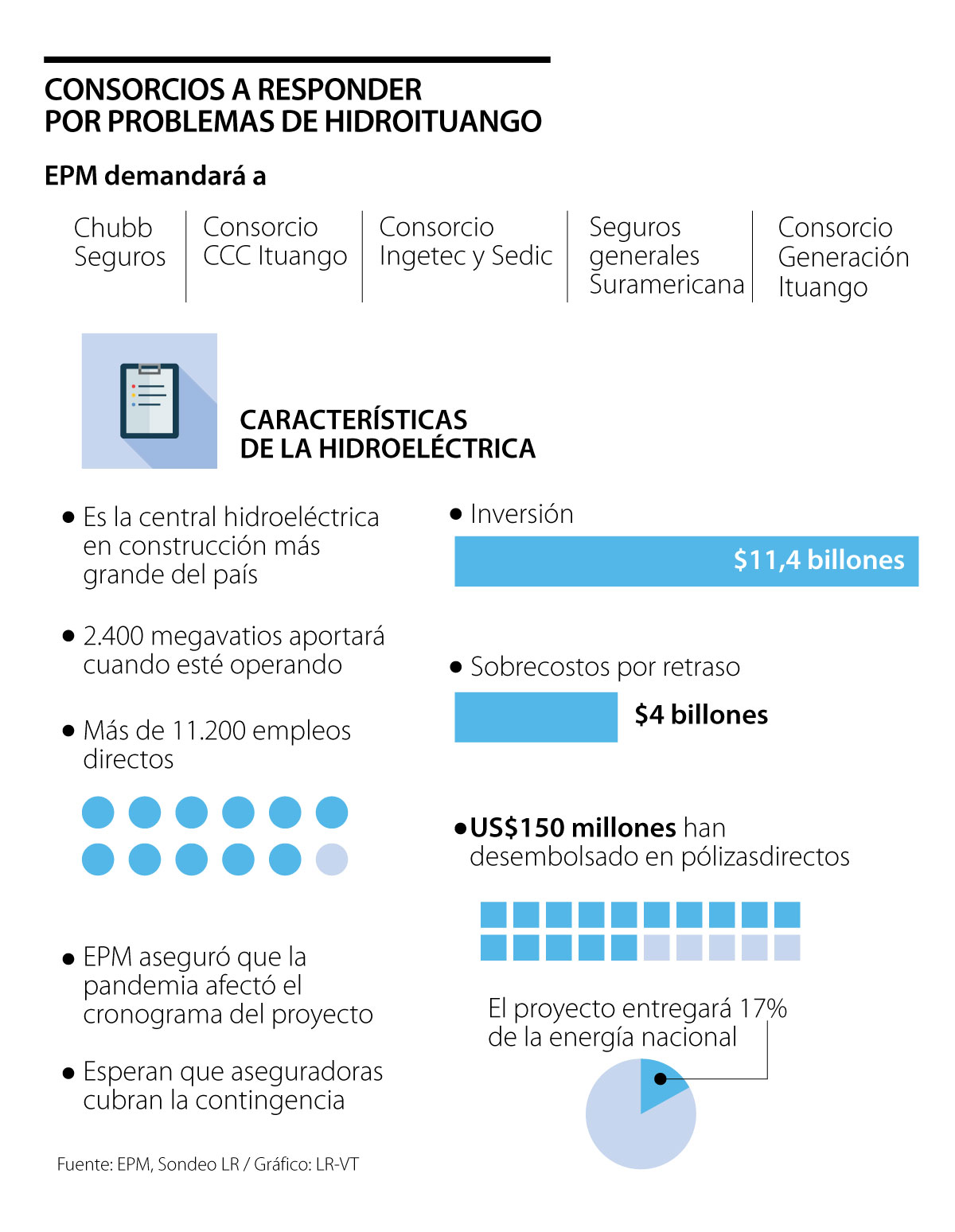 CONSORCIOS A RESPONDER POR PROBLEMAS DE HIDROITUANGO

EPM demandará a

Chubb Seguros

Consorcio CCC Ituango

Consorcio Ingetec y Sedic

Seguros generales Suramericana

Consorcio Generación Ituango

CARACTERÍSTICAS DE LA HIDROELÉCTRICA

• Es la central hidroeléctrica en construcción más grande del país

• 2.400 megavatios aportará cuando esté operando

• Más de 11.200 empleos directos

• EPM aseguró que la pandemia afectó el cronograma del proyecto

• Esperan que aseguradoras cubran la contingencia

• Inversión

$11,4 billones

• Sobrecostos por retraso

$4 billones

• US$150 millones han desembolsado en pólizasdirectos

El proyecto entregará 17% de la energía nacional

Fuente: EPM, Sondeo LR / Gráfico: LR-VT